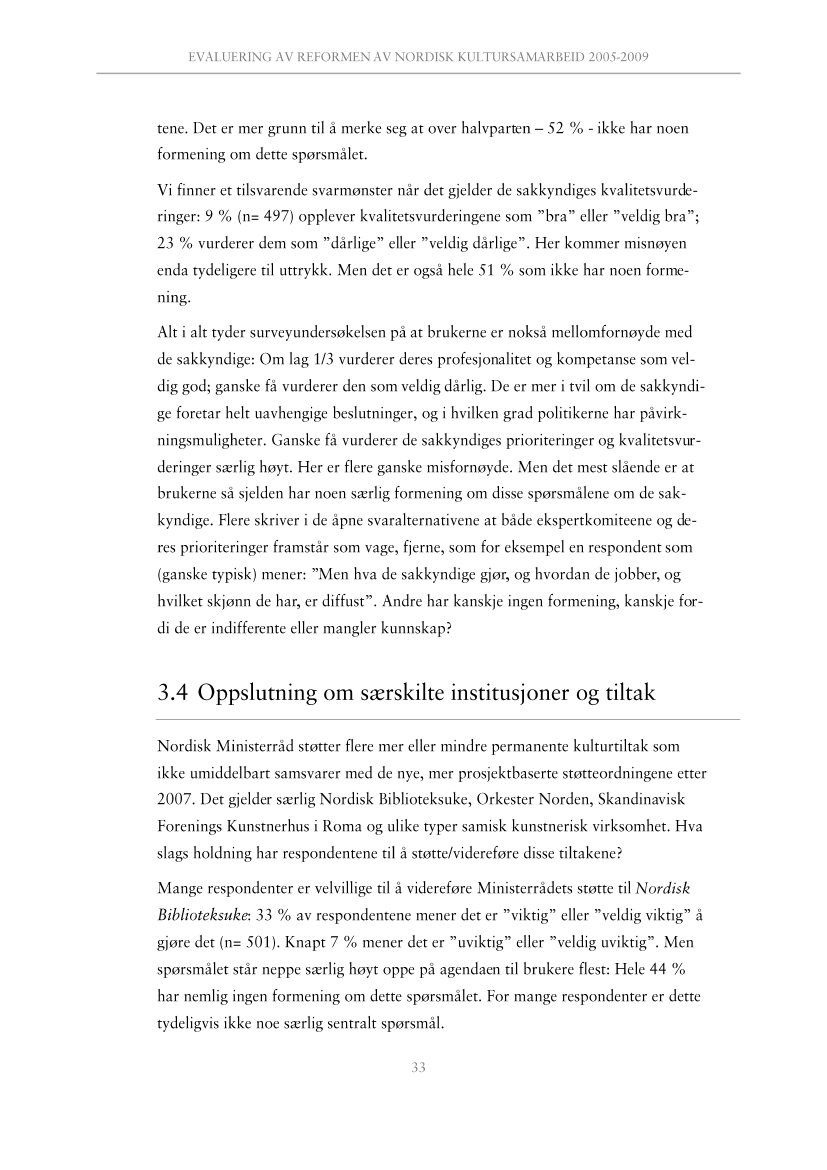 EVALUERING AV REFORMEN AV NORDISK KULTURSAMARBEID 2005-2009

tene. Det er mer grunn til å merke seg at over halvparten – 52 % - ikke har noen formening om dette spørsmålet.

Vi finner et tilsvarende svarmønster når det gjelder de sakkyndiges kvalitetsvurderinger: 9 % (n= 497) opplever kvalitetsvurderingene som ”bra” eller ”veldig bra”; 23 % vurderer dem som ”dårlige” eller ”veldig dårlige”. Her kommer misnøyen enda tydeligere til uttrykk. Men det er også hele 51 % som ikke har noen formening.

Alt i alt tyder surveyundersøkelsen på at brukerne er nokså mellomfornøyde med de sakkyndige: Om lag 1/3 vurderer deres profesjonalitet og kompetanse som veldig god; ganske få vurderer den som veldig dårlig. De er mer i tvil om de sakkyndige foretar helt uavhengige beslutninger, og i hvilken grad politikerne har påvirkningsmuligheter. Ganske få vurderer de sakkyndiges prioriteringer og kvalitetsvurderinger særlig høyt. Her er flere ganske misfornøyde. Men det mest slående er at brukerne så sjelden har noen særlig formening om disse spørsmålene om de sakkyndige. Flere skriver i de åpne svaralternativene at både ekspertkomiteene og deres prioriteringer framstår som vage, fjerne, som for eksempel en respondent som (ganske typisk) mener: ”Men hva de sakkyndige gjør, og hvordan de jobber, og hvilket skjønn de har, er diffust”. Andre har kanskje ingen formening, kanskje fordi de er indifferente eller mangler kunnskap?

3.4 Oppslutning om særskilte institusjoner og tiltak

Nordisk Ministerråd støtter flere mer eller mindre permanente kulturtiltak som ikke umiddelbart samsvarer med de nye, mer prosjektbaserte støtteordningene etter 2007. Det gjelder særlig Nordisk Biblioteksuke, Orkester Norden, Skandinavisk Forenings Kunstnerhus i Roma og ulike typer samisk kunstnerisk virksomhet. Hva slags holdning har respondentene til å støtte/videreføre disse tiltakene?

Mange respondenter er velvillige til å videreføre Ministerrådets støtte til Nordisk Biblioteksuke: 33 % av respondentene mener det er ”viktig” eller ”veldig viktig” å gjøre det (n= 501). Knapt 7 % mener det er ”uviktig” eller ”veldig uviktig”. Men spørsmålet står neppe særlig høyt oppe på agendaen til brukere flest: Hele 44 % har nemlig ingen formening om dette spørsmålet. For mange respondenter er dette tydeligvis ikke noe særlig sentralt spørsmål.

33